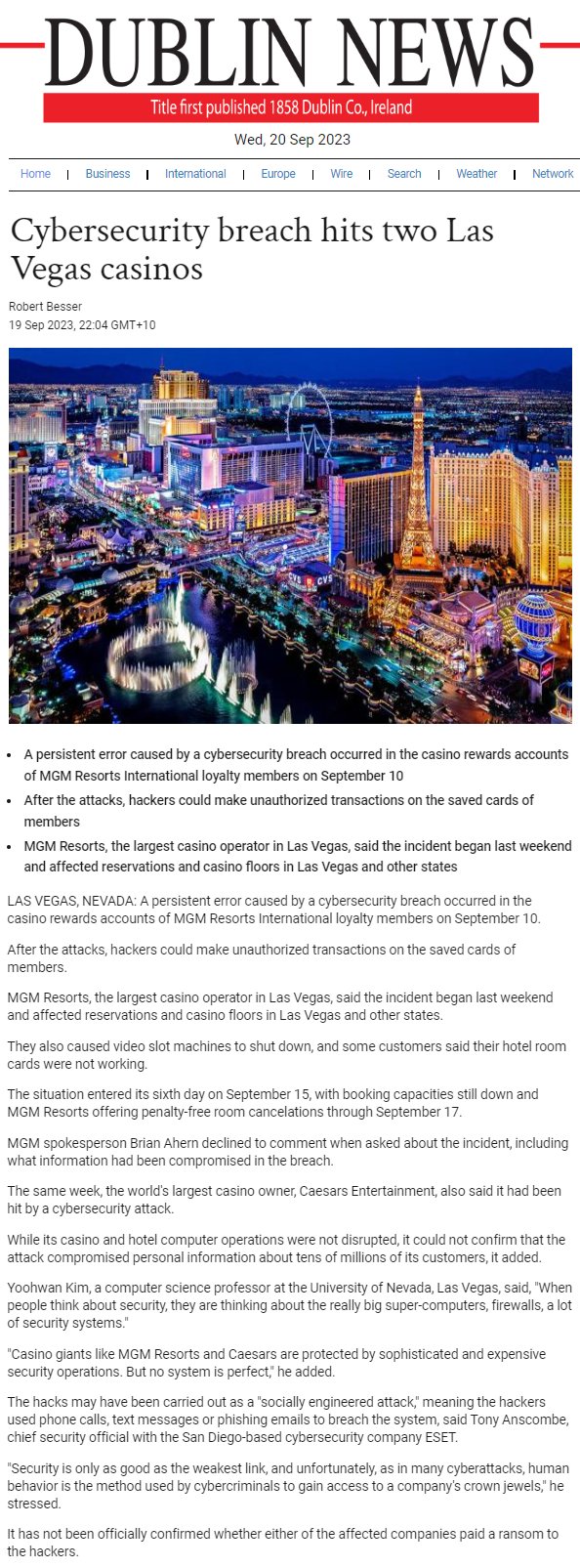 DUBLIN NEWS

Title first published 1858 Dublin Co., Ireland

Wed, 20 Sep 2023

Home | Business | International | Europe | Wire | Search | Weather | Network

Cybersecurity breach hits two Las Vegas casinos

Robert Besser
19 Sep 2023, 22:04 GMT+10

• A persistent error caused by a cybersecurity breach occurred in the casino rewards accounts of MGM Resorts International loyalty members on September 10
• After the attacks, hackers could make unauthorized transactions on the saved cards of members
• MGM Resorts, the largest casino operator in Las Vegas, said the incident began last weekend and affected reservations and casino floors in Las Vegas and other states

LAS VEGAS, NEVADA: A persistent error caused by a cybersecurity breach occurred in the casino rewards accounts of MGM Resorts International loyalty members on September 10.

After the attacks, hackers could make unauthorized transactions on the saved cards of members.

MGM Resorts, the largest casino operator in Las Vegas, said the incident began last weekend and affected reservations and casino floors in Las Vegas and other states.

They also caused video slot machines to shut down, and some customers said their hotel room cards were not working.

The situation entered its sixth day on September 15, with booking capacities still down and MGM Resorts offering penalty-free room cancelations through September 17.

MGM spokesperson Brian Ahern declined to comment when asked about the incident, including what information had been compromised in the breach.

The same week, the world's largest casino owner, Caesars Entertainment, also said it had been hit by a cybersecurity attack.

While its casino and hotel computer operations were not disrupted, it could not confirm that the attack compromised personal information about tens of millions of its customers, it added.

Yoohwan Kim, a computer science professor at the University of Nevada, Las Vegas, said, "When people think about security, they are thinking about the really big super-computers, firewalls, a lot of security systems."

"Casino giants like MGM Resorts and Caesars are protected by sophisticated and expensive security operations. But no system is perfect," he added.

The hacks may have been carried out as a "socially engineered attack," meaning the hackers used phone calls, text messages or phishing emails to breach the system, said Tony Anscombe, chief security official with the San Diego-based cybersecurity company ESET.

"Security is only as good as the weakest link, and unfortunately, as in many cyberattacks, human behavior is the method used by cybercriminals to gain access to a company's crown jewels," he stressed.

It has not been officially confirmed whether either of the affected companies paid a ransom to the hackers.